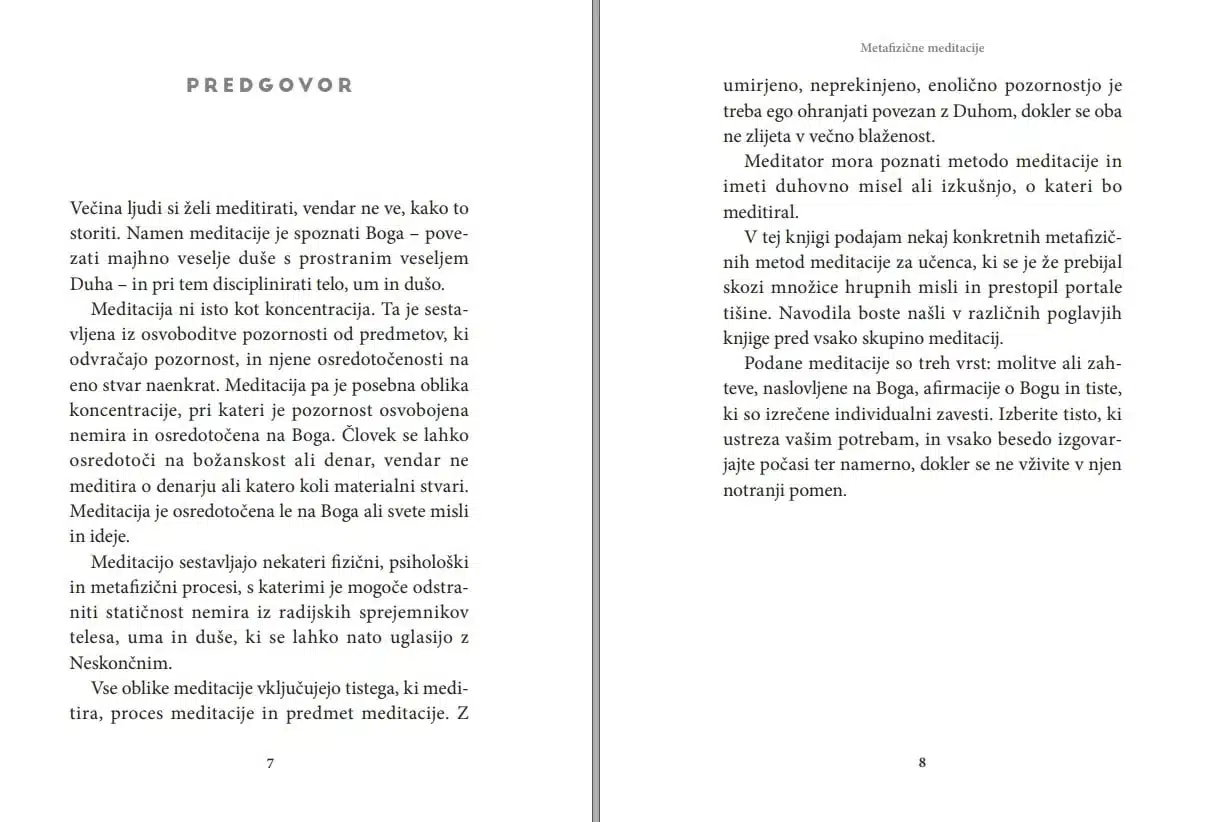 PREDGOVOR

Večina ljudi si želi meditirati, vendar ne ve, kako to storiti. Namen meditacije je spoznati Boga – povezati majhno veselje duše s prostranim veseljem Duha – in pri tem disciplinirati telo, um in dušo.

Meditacija ni isto kot koncentracija. Ta je sestavljena iz osvoboditve pozornosti od predmetov, ki odvračajo pozornost, in njene osredotočenosti na eno stvar naenkrat. Meditacija pa je posebna oblika koncentracije, pri kateri je pozornost osvobojena nemira in osredotočena na Boga. Človek se lahko osredotoči na božanskost ali denar, vendar ne meditira o denarju ali katero koli materialni stvari. Meditacija je osredotočena le na Boga ali svete misli in ideje.

Meditacijo sestavljajo nekateri fizični, psihološki in metafizični procesi, s katerimi je mogoče odstraniti statičnost nemira iz radijskih sprejemnikov telesa, uma in duše, ki se lahko nato uglasijo z Neskončnim.

Vse oblike meditacije vključujejo tistega, ki meditira, proces meditacije in predmet meditacije. Z

7

Metafizične meditacije

umirjeno, neprekinjeno, enolično pozornostjo je treba ego ohranjati povezan z Duhom, dokler se oba ne zlijeta v večno blaženost.

Meditator mora poznati metodo meditacije in imeti duhovno misel ali izkušnjo, o kateri bo meditiral.

V tej knjigi podajam nekaj konkretnih metafizičnih metod meditacije za učenca, ki se je že prebijal skozi množice hrupnih misli in prestopil portale tišine. Navodila boste našli v različnih poglavjih knjige pred vsako skupino meditacij.

Podane meditacije so treh vrst: molitve ali zahteve, naslovljene na Boga, afirmacije o Bogu in tiste, ki so izrečene individualni zavesti. Izberite tisto, ki ustreza vašim potrebam, in vsako besedo izgovarjajte počasi ter namerno, dokler se ne vživite v njen notranji pomen.

8